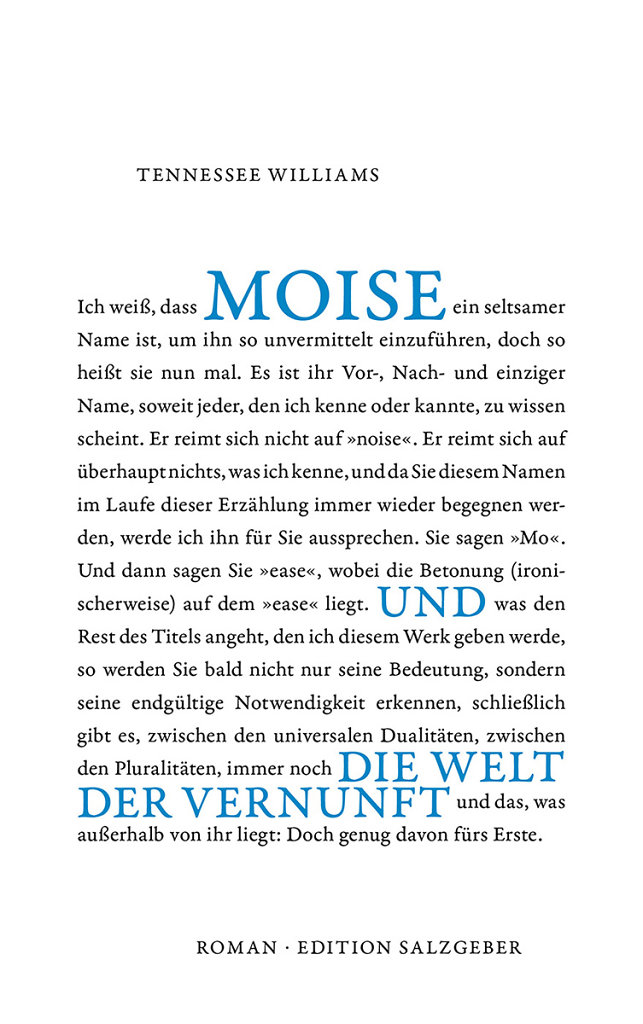 TENNESSEE WILLIAMS

Ich weiß, dass MOISE ein seltsamer Name ist, um ihn so unvermittelt einzuführen, doch so heißt sie nun mal. Es ist ihr Vor-, Nach- und einziger Name, soweit jeder, den ich kenne oder kannte, zu wissen scheint. Er reimt sich nicht auf »noise«. Er reimt sich auf überhaupt nichts, was ich kenne, und da Sie diesem Namen im Laufe dieser Erzählung immer wieder begegnen werden, werde ich ihn für Sie aussprechen. Sie sagen »Mo«. Und dann sagen Sie »ease«, wobei die Betonung (ironischerweise) auf dem »ease« liegt. UND was den Rest des Titels angeht, den ich diesem Werk geben werde, so werden Sie bald nicht nur seine Bedeutung, sondern seine endgültige Notwendigkeit erkennen, schließlich gibt es, zwischen den universalen Dualitäten, zwischen den Pluralitäten, immer noch DIE WELT DER VERNUNFT und das, was außerhalb von ihr liegt: Doch genug davon fürs Erste.

ROMAN · EDITION SALZGEBER